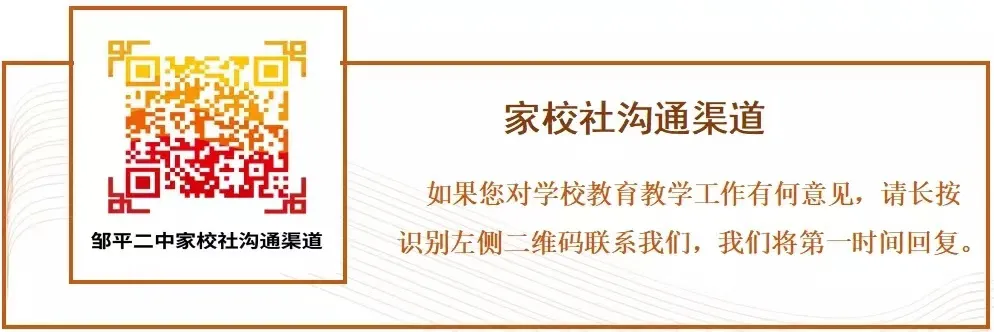 邹平二中家校社沟通渠道

家校社沟通渠道

如果您对学校教育教学工作有何意见，请长按识别左侧二维码联系我们，我们将第一时间回复。